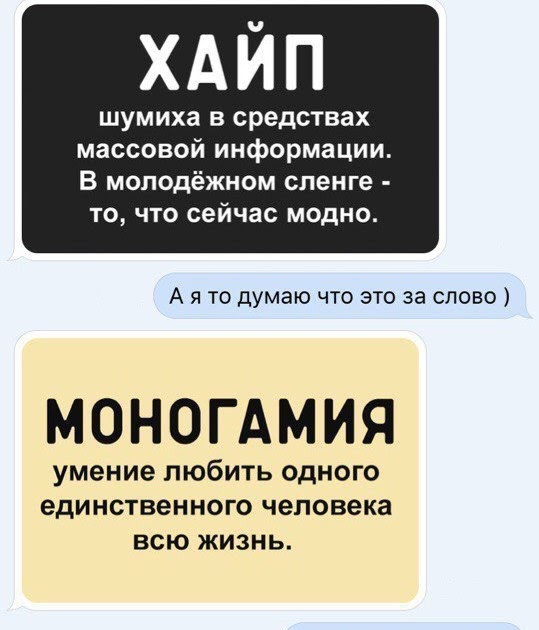 ХАЙП
шумиха в средствах массовой информации. В молодёжном сленге - то, что сейчас модно.

А я то думаю что это за слово )

МОНОГАМИЯ
умение любить одного единственного человека всю жизнь.